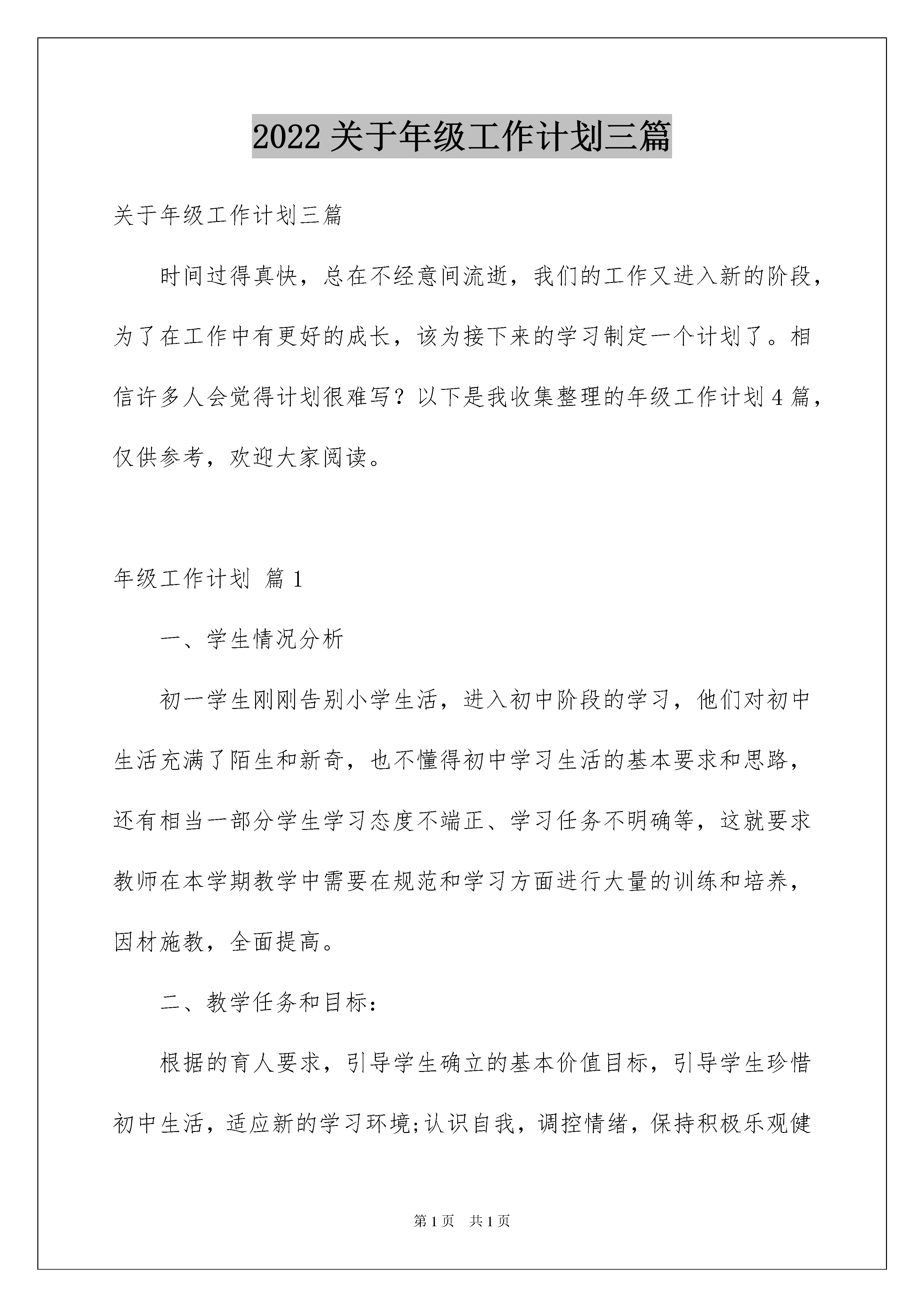 2022 关于年级工作计划三篇

关于年级工作计划三篇

时间过得真快，总在不经意间流逝，我们的工作又进入新的阶段，为了在工作中有更好的成长，该为接下来的学习制定一个计划了。相信许多人会觉得计划很难写？以下是我收集整理的年级工作计划 4 篇，仅供参考，欢迎大家阅读。

年级工作计划 篇 1

一、学生情况分析

初一学生刚刚告别小学生活，进入初中阶段的学习，他们对初中生活充满了陌生和新奇，也不懂得初中学习生活的基本要求和思路，还有相当一部分学生学习态度不端正、学习任务不明确等，这就要求教师在本学期教学中需要在规范和学习方面进行大量的训练和培养，因材施教，全面提高。

二、教学任务和目标：

根据的育人要求，引导学生确立的基本价值目标，引导学生珍惜初中生活，适应新的学习环境;认识自我，调控情绪，保持积极乐观健

第 1 页 共 1 页